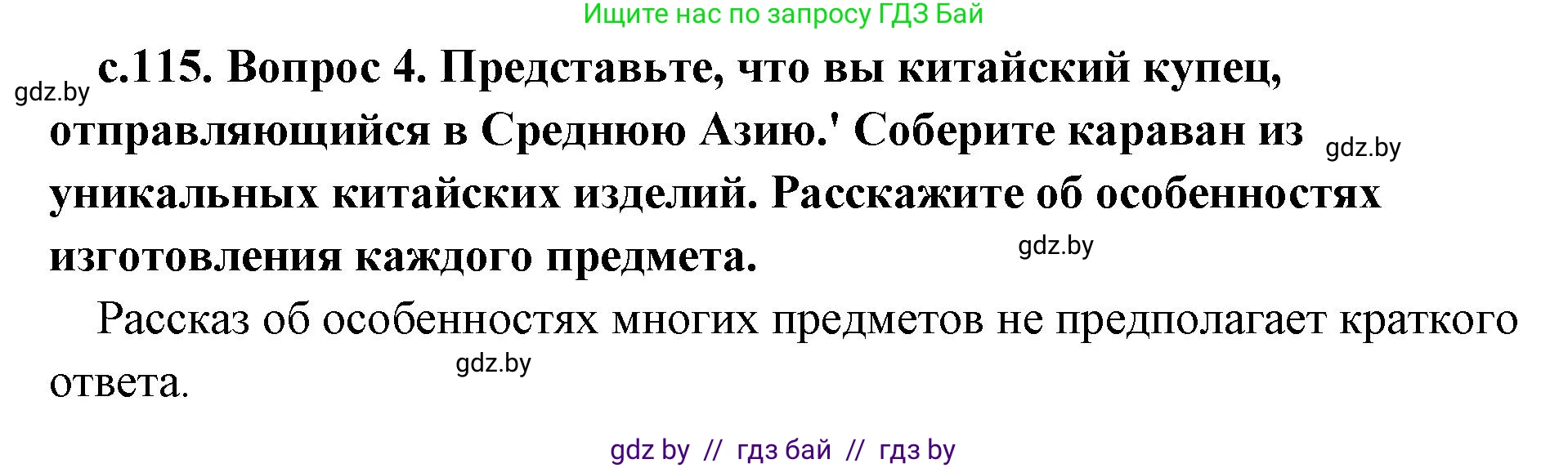 Ищите нас по запросу ГДЗ Бай

gdz.by

с.115. Вопрос 4. Представьте, что вы китайский купец, отправляющийся в Среднюю Азию.' Соберите караван из уникальных китайских изделий. Расскажите об особенностях изготовления каждого предмета.

gdz.by

gdz.by

Рассказ об особенностях многих предметов не предполагает краткого ответа.

gdz.by

gdz by // гдз бай // гдз by